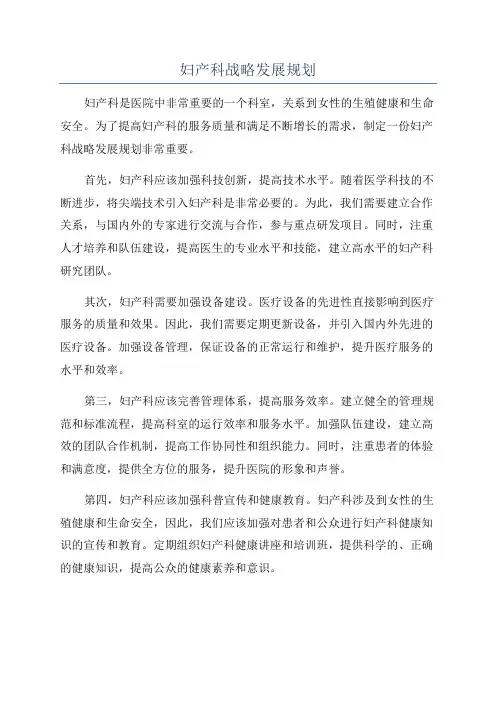 妇产科战略发展规划

妇产科是医院中非常重要的一个科室，关系到女性的生殖健康和生命安全。为了提高妇产科的服务质量和满足不断增长的需求，制定一份妇产科战略发展规划非常重要。

首先，妇产科应该加强科技创新，提高技术水平。随着医学科技的不断进步，将尖端技术引入妇产科是非常必要的。为此，我们需要建立合作关系，与国内外的专家进行交流与合作，参与重点研发项目。同时，注重人才培养和队伍建设，提高医生的专业水平和技能，建立高水平的妇产科研究团队。

其次，妇产科需要加强设备建设。医疗设备的先进性直接影响到医疗服务的质量和效果。因此，我们需要定期更新设备，并引入国内外先进的医疗设备。加强设备管理，保证设备的正常运行和维护，提升医疗服务的水平和效率。

第三，妇产科应该完善管理体系，提高服务效率。建立健全的管理规范和标准流程，提高科室的运行效率和服务水平。加强队伍建设，建立高效的团队合作机制，提高工作协同性和组织能力。同时，注重患者的体验和满意度，提供全方位的服务，提升医院的形象和声誉。

第四，妇产科应该加强科普宣传和健康教育。妇产科涉及到女性的生殖健康和生命安全，因此，我们应该加强对患者和公众进行妇产科健康知识的宣传和教育。定期组织妇产科健康讲座和培训班，提供科学的、正确的健康知识，提高公众的健康素养和意识。